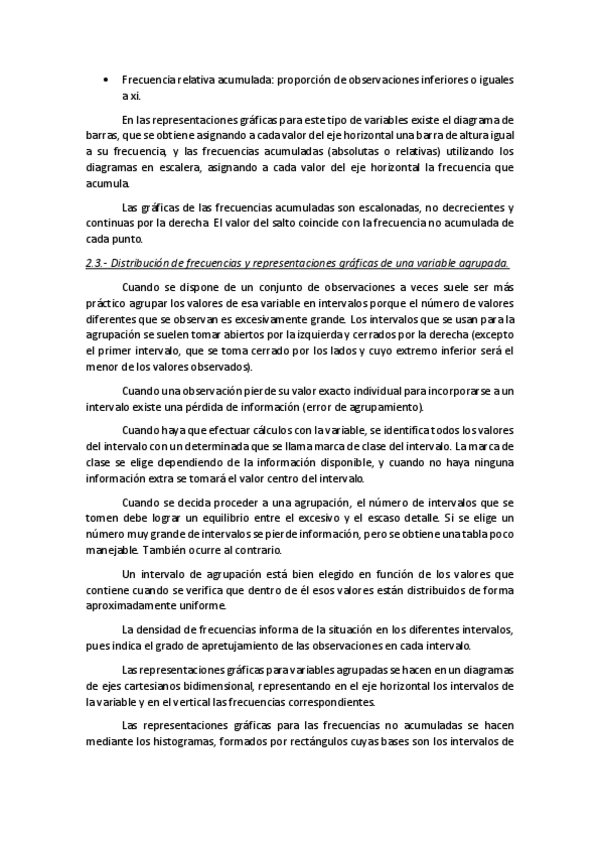 • Frecuencia relativa acumulada: proporción de observaciones inferiores o iguales a xi.

En las representaciones gráficas para este tipo de variables existe el diagrama de barras, que se obtiene asignando a cada valor del eje horizontal una barra de altura igual a su frecuencia, y las frecuencias acumuladas (absolutas o relativas) utilizando los diagramas en escalera, asignando a cada valor del eje horizontal la frecuencia que acumula.

Las gráficas de las frecuencias acumuladas son escalonadas, no decrecientes y continuas por la derecha. El valor del salto coincide con la frecuencia no acumulada de cada punto.

2.3.- Distribución de frecuencias y representaciones gráficas de una variable agrupada.

Cuando se dispone de un conjunto de observaciones a veces suele ser más práctico agrupar los valores de esa variable en intervalos porque el número de valores diferentes que se observan es excesivamente grande. Los intervalos que se usan para la agrupación se suelen tomar abiertos por la izquierda y cerrados por la derecha (excepto el primer intervalo, que se toma cerrado por los lados y cuyo extremo inferior será el menor de los valores observados).

Cuando una observación pierde su valor exacto individual para incorporarse a un intervalo existe una pérdida de información (error de agrupamiento).

Cuando haya que efectuar cálculos con la variable, se identifica todos los valores del intervalo con un determinada que se llama marca de clase del intervalo. La marca de clase se elige dependiendo de la información disponible, y cuando no haya ninguna información extra se tomará el valor centro del intervalo.

Cuando se decida proceder a una agrupación, el número de intervalos que se tomen debe lograr un equilibrio entre el excesivo y el escaso detalle. Si se elige un número muy grande de intervalos se pierde información, pero se obtiene una tabla poco manejable. También ocurre al contrario.

Un intervalo de agrupación está bien elegido en función de los valores que contiene cuando se verifica que dentro de él esos valores están distribuidos de forma aproximadamente uniforme.

La densidad de frecuencias informa de la situación en los diferentes intervalos, pues indica el grado de apretujamiento de las observaciones en cada intervalo.

Las representaciones gráficas para variables agrupadas se hacen en un diagramas de ejes cartesianos bidimensional, representando en el eje horizontal los intervalos de la variable y en el vertical las frecuencias correspondientes.

Las representaciones gráficas para las frecuencias no acumuladas se hacen mediante los histogramas, formados por rectángulos cuyas bases son los intervalos de